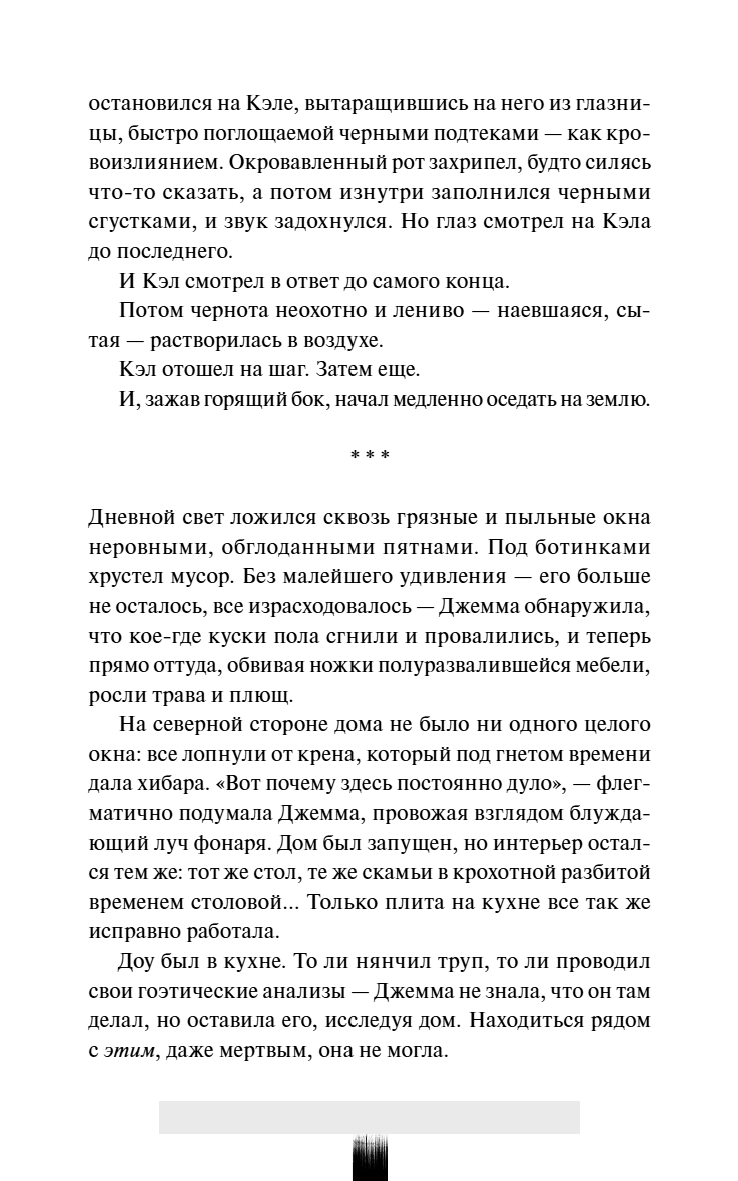 остановился на Кэле, вытаращившись на него из глазницы, быстро поглощаемой черными подтеками — как кровоизлиянием. Окровавленный рот захрипел, будто силясь что-то сказать, а потом изнутри заполнился черными сгустками, и звук задохнулся. Но глаз смотрел на Кэла до последнего.

И Кэл смотрел в ответ до самого конца.

Потом чернота неохотно и лениво — наевшаяся, сытая — растворилась в воздухе.

Кэл отошел на шаг. Затем еще.

И, зажав горящий бок, начал медленно оседать на землю.

* * *

Дневной свет ложился сквозь грязные и пыльные окна неровными, обглоданными пятнами. Под ботинками хрустел мусор. Без малейшего удивления — его больше не осталось, все израсходовалось — Джемма обнаружила, что кое-где куски пола сгнили и провалились, и теперь прямо оттуда, обвивая ножки полуразвалившейся мебели, росли трава и плющ.

На северной стороне дома не было ни одного целого окна: все лопнули от крена, который под гнетом времени дала хибара. «Вот почему здесь постоянно дуло», — флегматично подумала Джемма, провожая взглядом блуждающий луч фонаря. Дом был запущен, но интерьер остался тем же: тот же стол, те же скамьи в крохотной разбитой временем столовой... Только плита на кухне все так же исправно работала.

Доу был в кухне. То ли нянчил труп, то ли проводил свои гоэтические анализы — Джемма не знала, что он там делал, но оставила его, исследуя дом. Находиться рядом с *этим*, даже мертвым, она не могла.